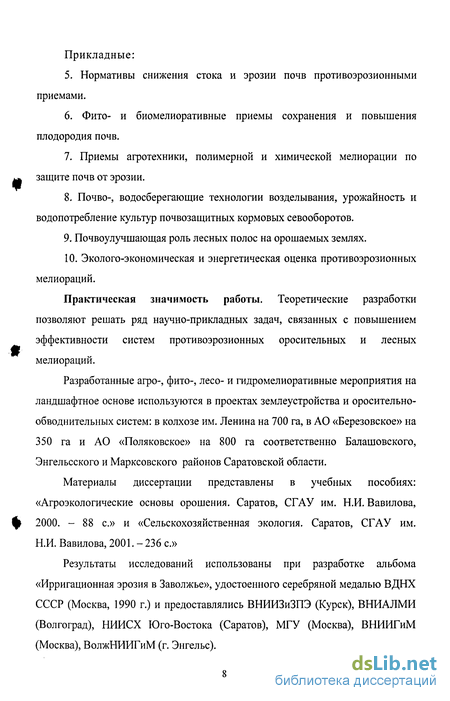 Прикладные:

5. Нормативы снижения стока и эрозии почв противоэрозионными приемами.

6. Фито- и биомелиоративные приемы сохранения и повышения плодородия почв.

7. Приемы агротехники, полимерной и химической мелиорации по защите почв от эрозии.

8. Почво-, водосберегающие технологии возделывания, урожайность и водопотребление культур почвозащитных кормовых севооборотов.

9. Почвоулучшающая роль лесных полос на орошаемых землях.

10. Эколого-экономическая и энергетическая оценка противоэрозионных мелиораций.

Практическая значимость работы. Теоретические разработки позволяют решать ряд научно-прикладных задач, связанных с повышением эффективности систем противоэрозионных оросительных и лесных мелиораций.

Разработанные агро-, фито-, лесо- и гидромелиоративные мероприятия на ландшафтное основе используются в проектах землеустройства и оросительно-обводнительных систем: в колхозе им. Ленина на 700 га, в АО «Березовское» на 350 га и АО «Поляковское» на 800 га соответственно Балашовского, Энгельсского и Марксовского районов Саратовской области.

Материалы диссертации представлены в учебных пособиях: «Агроэкологические основы орошения. Саратов, СГАУ им. Н.И. Вавилова, 2000. – 88 с.» и «Сельскохозяйственная экология. Саратов, СГАУ им. Н.И. Вавилова, 2001. – 236 с.»

Результаты исследований использованы при разработке альбома «Ирригационная эрозия в Заволжье», удостоенного серебряной медалью ВДНХ СССР (Москва, 1990 г.) и предоставлялись ВНИИЗиЗПЭ (Курск), ВНИАЛМИ (Волгоград), НИИСХ Юго-Востока (Саратов), МГУ (Москва), ВНИИГиМ (Москва), ВолжНИИГиМ (г. Энгельс).

8

dsLib.net
библиотека диссертаций